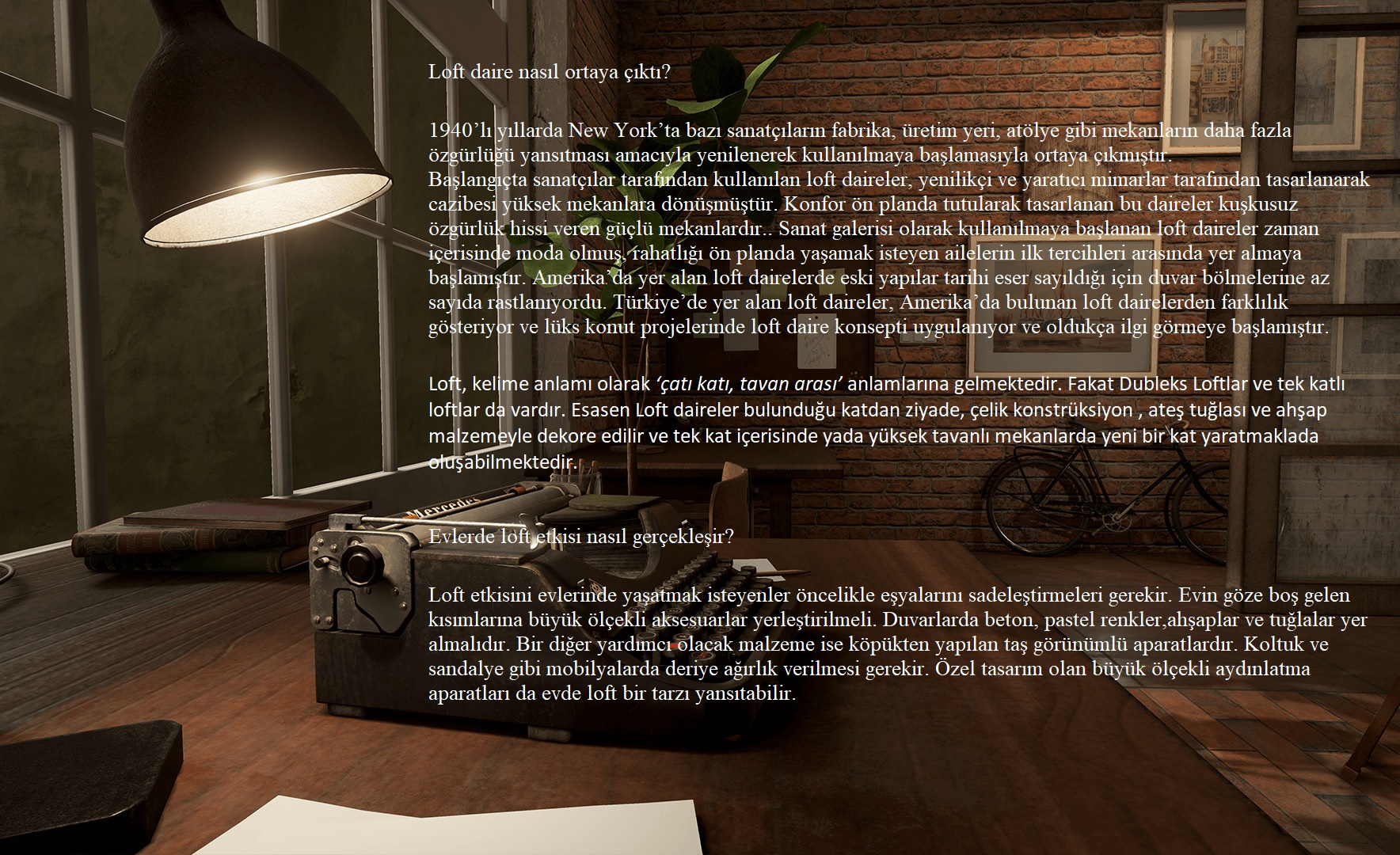 Loft daire nasıl ortaya çıktı?

1940'lı yıllarda New York'ta bazı sanatçıların fabrika, üretim yeri, atölye gibi mekanların daha fazla özgürlüğü yansıtması amacıyla yenilenerek kullanılmaya başlamasıyla ortaya çıkmıştır.
Başlangıçta sanatçılar tarafından kullanılan loft daireler, yenilikçi ve yaratıcı mimarlar tarafından tasarlanarak cazibesi yüksek mekanlara dönüşmüştür. Konfor ön planda tutularak tasarlanan bu daireler kuşkusuz özgürlük hissi veren güçlü mekanlardır.. Sanat galerisi olarak kullanılmaya başlanan loft daireler zaman içerisinde moda olmuş, rahatlığı ön planda yaşamak isteyen ailelerin ilk tercihleri arasında yer almaya başlamıştır. Amerika'da yer alan loft dairelerde eski yapılar tarihi eser sayıldığı için duvar bölmelerine az sayıda rastlanıyordu. Türkiye'de yer alan loft daireler, Amerika'da bulunan loft dairelerden farklılık gösteriyor ve lüks konut projelerinde loft daire konsepti uygulanıyor ve oldukça ilgi görmeye başlamıştır.

Loft, kelime anlamı olarak 'çatı katı, tavan arası' anlamlarına gelmektedir. Fakat Dubleks Loftlar ve tek katlı loftlar da vardır. Esasen Loft daireler bulunduğu katdan ziyade, çelik konstrüksiyon , ateş tuğlası ve ahşap malzemeyle dekore edilir ve tek kat içerisinde yada yüksek tavanlı mekanlarda yeni bir kat yaratmaklada oluşabilmektedir.

Evlerde loft etkisi nasıl gerçekleşir?

Loft etkisini evlerinde yaşatmak isteyenler öncelikle eşyalarını sadeleştirmeleri gerekir. Evin göze boş gelen kısımlarına büyük ölçekli aksesuarlar yerleştirilmeli. Duvarlarda beton, pastel renkler,ahşaplar ve tuğlalar yer almalıdır. Bir diğer yardımcı olacak malzeme ise köpükten yapılan taş görünümlü aparatlardır. Koltuk ve sandalye gibi mobilyalarda deriye ağırlık verilmesi gerekir. Özel tasarım olan büyük ölçekli aydınlatma aparatları da evde loft bir tarzı yansıtabilir.